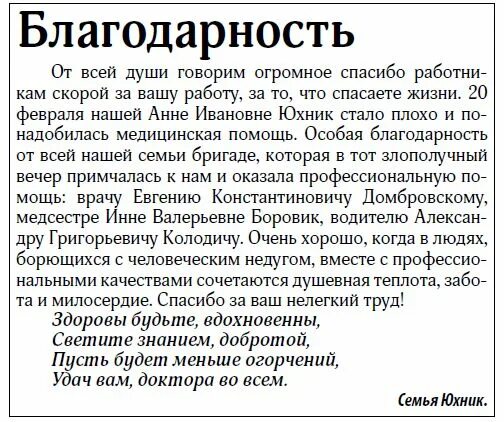 Благодарность

От всей души говорим огромное спасибо работникам скорой за вашу работу, за то, что спасаете жизни. 20 февраля нашей Анне Ивановне Юхник стало плохо и понадобилась медицинская помощь. Особая благодарность от всей нашей семьи бригаде, которая в тот злополучный вечер примчалась к нам и оказала профессиональную помощь: врачу Евгению Константиновичу Домбровскому, медсестре Инне Валерьевне Боровик, водителю Александру Григорьевичу Колодичу. Очень хорошо, когда в людях, борющихся с человеческим недугом, вместе с профессиональными качествами сочетаются душевная теплота, забота и милосердие. Спасибо за ваш нелегкий труд!

Здоровы будьте, вдохновенны,
Светите знанием, добротой,
Пусть будет меньше огорчений,
Удач вам, доктора во всем.

Семья Юхник.